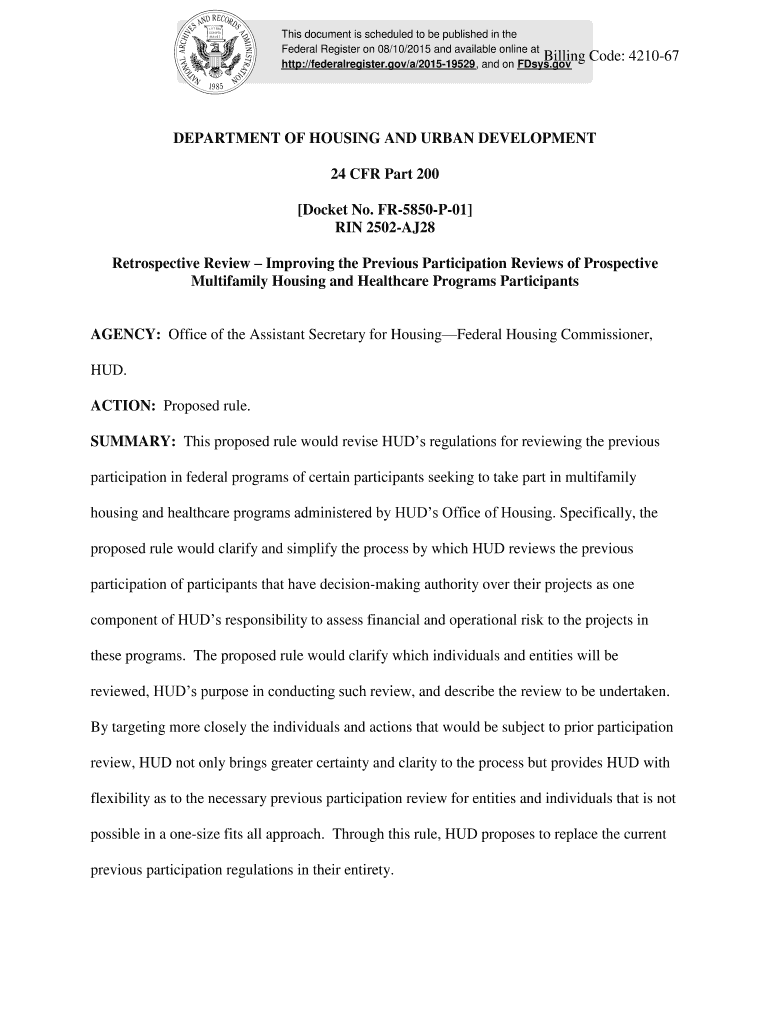 NATIONAL ARCHIVES AND RECORDS ADMINISTRATION 1985

This document is scheduled to be published in the Federal Register on 08/10/2015 and available online at http://federalregister.gov/a/2015-19529, and on FDsys.gov

Billing Code: 4210-67

DEPARTMENT OF HOUSING AND URBAN DEVELOPMENT

24 CFR Part 200

[Docket No. FR-5850-P-01]
RIN 2502-AJ28

Retrospective Review – Improving the Previous Participation Reviews of Prospective Multifamily Housing and Healthcare Programs Participants

AGENCY: Office of the Assistant Secretary for Housing—Federal Housing Commissioner, HUD.

ACTION: Proposed rule.

SUMMARY: This proposed rule would revise HUD's regulations for reviewing the previous participation in federal programs of certain participants seeking to take part in multifamily housing and healthcare programs administered by HUD's Office of Housing. Specifically, the proposed rule would clarify and simplify the process by which HUD reviews the previous participation of participants that have decision-making authority over their projects as one component of HUD's responsibility to assess financial and operational risk to the projects in these programs. The proposed rule would clarify which individuals and entities will be reviewed, HUD's purpose in conducting such review, and describe the review to be undertaken. By targeting more closely the individuals and actions that would be subject to prior participation review, HUD not only brings greater certainty and clarity to the process but provides HUD with flexibility as to the necessary previous participation review for entities and individuals that is not possible in a one-size fits all approach. Through this rule, HUD proposes to replace the current previous participation regulations in their entirety.